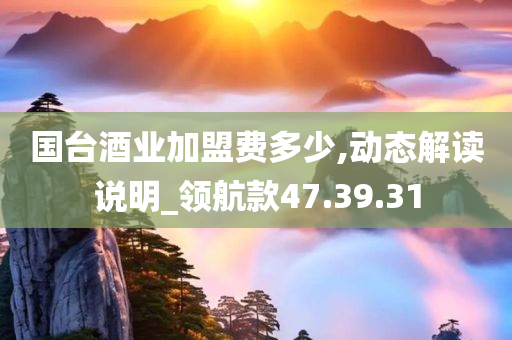 国台酒业加盟费多少,动态解读说明_领航款47.39.31